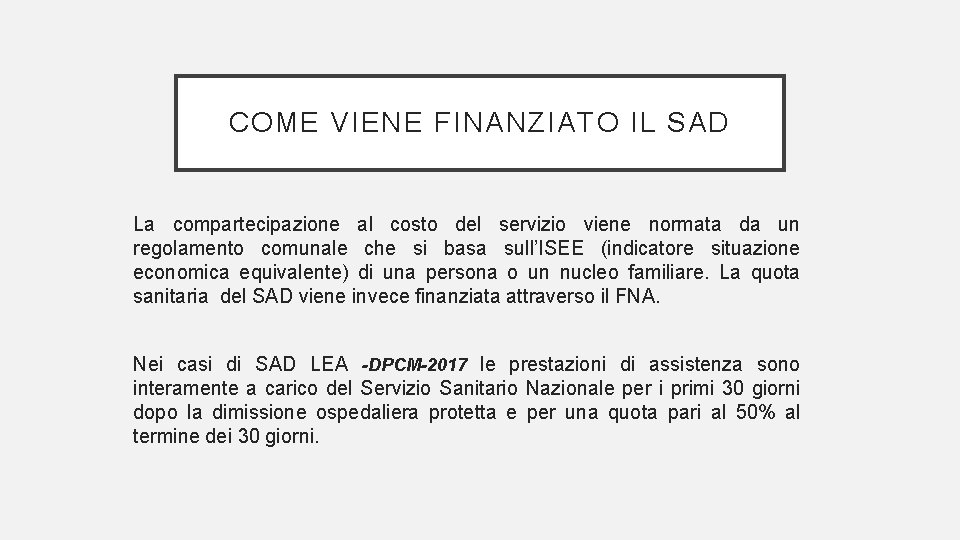 COME VIENE FINANZIATO IL SAD

La compartecipazione al costo del servizio viene normata da un regolamento comunale che si basa sull'ISEE (indicatore situazione economica equivalente) di una persona o un nucleo familiare. La quota sanitaria del SAD viene invece finanziata attraverso il FNA.

Nei casi di SAD LEA -DPCM-2017 le prestazioni di assistenza sono interamente a carico del Servizio Sanitario Nazionale per i primi 30 giorni dopo la dimissione ospedaliera protetta e per una quota pari al 50% al termine dei 30 giorni.